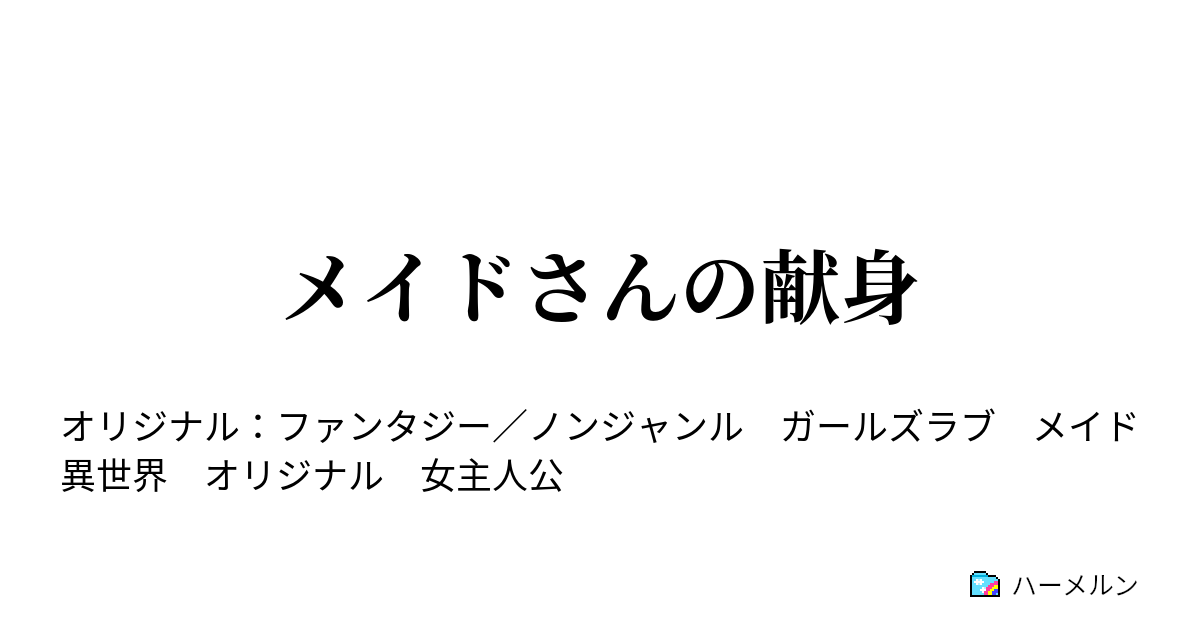 メイドさんの献身

オリジナル：ファンタジー／ノンジャンル　ガールズラブ　メイド　異世界　オリジナル　女主人公

ハーメルン